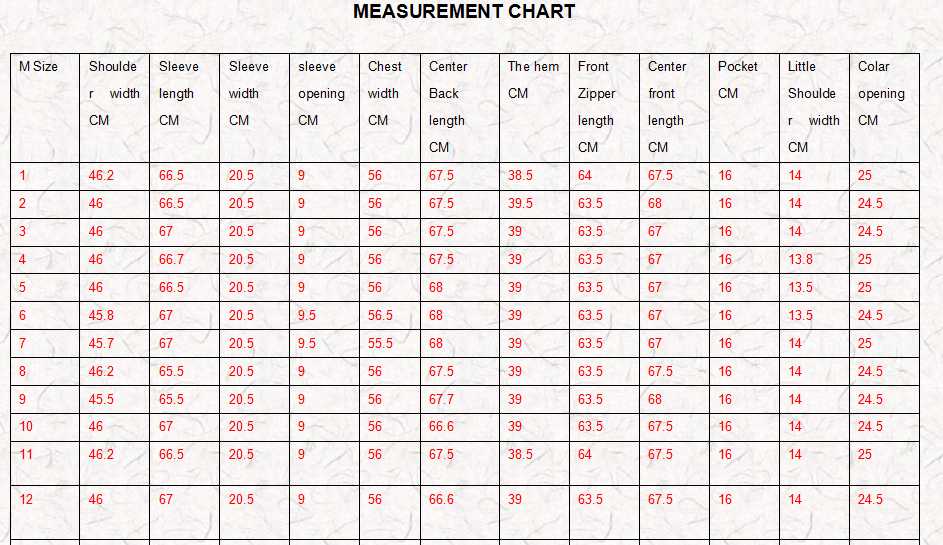 MEASUREMENT CHART

| M Size | Shoulder width CM | Sleeve length CM | Sleeve width CM | sleeve opening CM | Chest width CM | Center Back length CM | The hem CM | Front Zipper length CM | Center front length CM | Pocket CM | Little Shoulder width CM | Colar opening CM |
|---|---|---|---|---|---|---|---|---|---|---|---|---|
| 1 | 46.2 | 66.5 | 20.5 | 9 | 56 | 67.5 | 38.5 | 64 | 67.5 | 16 | 14 | 25 |
| 2 | 46 | 66.5 | 20.5 | 9 | 56 | 67.5 | 39.5 | 63.5 | 68 | 16 | 14 | 24.5 |
| 3 | 46 | 67 | 20.5 | 9 | 56 | 67.5 | 39 | 63.5 | 67 | 16 | 14 | 24.5 |
| 4 | 46 | 66.7 | 20.5 | 9 | 56 | 67.5 | 39 | 63.5 | 67 | 16 | 13.8 | 25 |
| 5 | 46 | 66.5 | 20.5 | 9 | 56 | 68 | 39 | 63.5 | 67 | 16 | 13.5 | 25 |
| 6 | 45.8 | 67 | 20.5 | 9.5 | 56.5 | 68 | 39 | 63.5 | 67 | 16 | 13.5 | 24.5 |
| 7 | 45.7 | 67 | 20.5 | 9.5 | 55.5 | 68 | 39 | 63.5 | 67 | 16 | 14 | 25 |
| 8 | 46.2 | 65.5 | 20.5 | 9 | 56 | 67.5 | 39 | 63.5 | 67.5 | 16 | 14 | 24.5 |
| 9 | 45.5 | 65.5 | 20.5 | 9 | 56 | 67.7 | 39 | 63.5 | 68 | 16 | 14 | 24.5 |
| 10 | 46 | 67 | 20.5 | 9 | 56 | 66.6 | 39 | 63.5 | 67.5 | 16 | 14 | 24.5 |
| 11 | 46.2 | 66.5 | 20.5 | 9 | 56 | 67.5 | 38.5 | 64 | 67.5 | 16 | 14 | 25 |
| 12 | 46 | 67 | 20.5 | 9 | 56 | 66.6 | 39 | 63.5 | 67.5 | 16 | 14 | 24.5 |